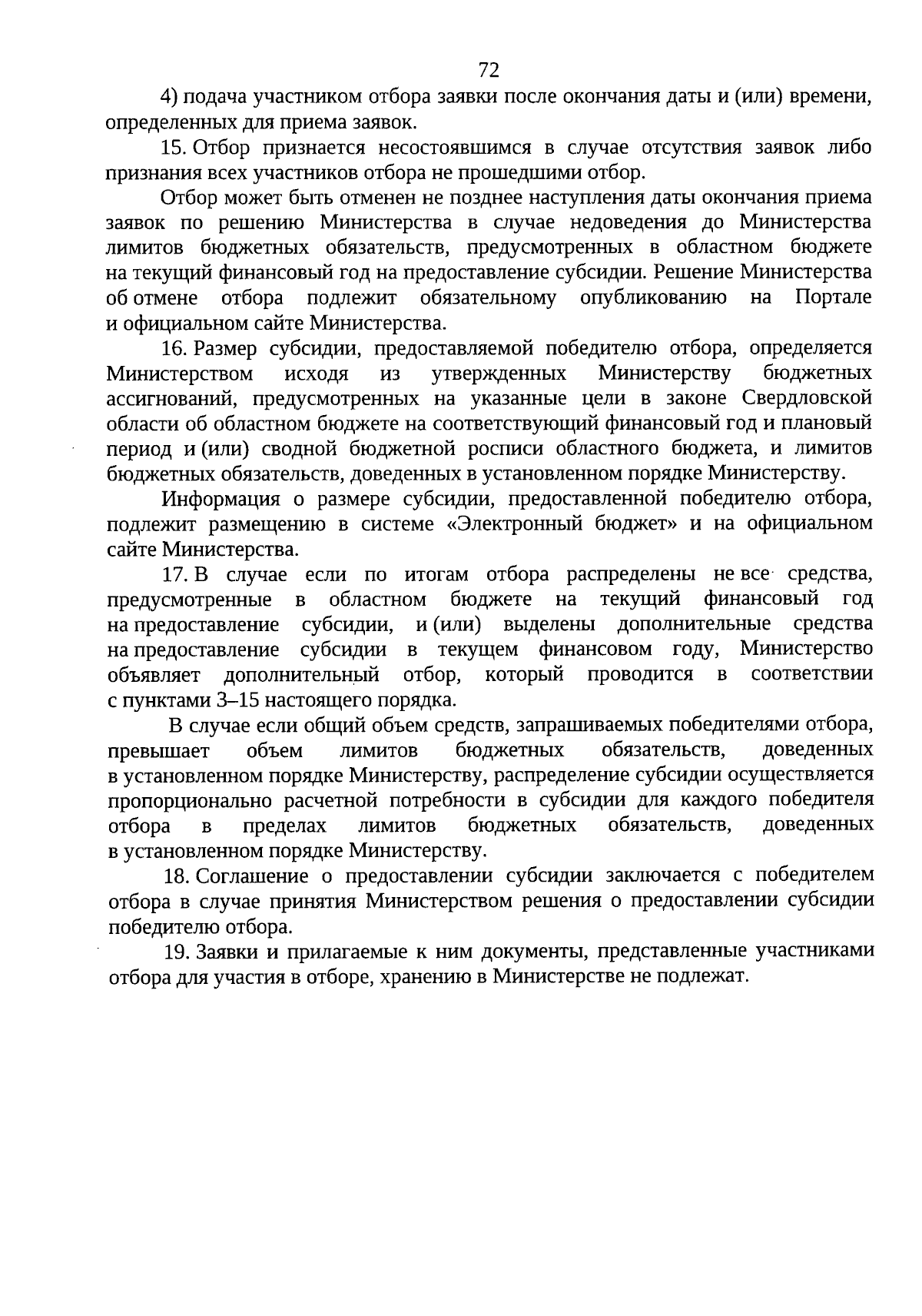 72

4) подача участником отбора заявки после окончания даты и (или) времени, определенных для приема заявок.

15. Отбор признается несостоявшимся в случае отсутствия заявок либо признания всех участников отбора не прошедшими отбор.

Отбор может быть отменен не позднее наступления даты окончания приема заявок по решению Министерства в случае недоведения до Министерства лимитов бюджетных обязательств, предусмотренных в областном бюджете на текущий финансовый год на предоставление субсидии. Решение Министерства об отмене отбора подлежит обязательному опубликованию на Портале и официальном сайте Министерства.

16. Размер субсидии, предоставляемой победителю отбора, определяется Министерством исходя из утвержденных Министерству бюджетных ассигнований, предусмотренных на указанные цели в законе Свердловской области об областном бюджете на соответствующий финансовый год и плановый период и (или) сводной бюджетной росписи областного бюджета, и лимитов бюджетных обязательств, доведенных в установленном порядке Министерству.

Информация о размере субсидии, предоставленной победителю отбора, подлежит размещению в системе «Электронный бюджет» и на официальном сайте Министерства.

17. В случае если по итогам отбора распределены не все средства, предусмотренные в областном бюджете на текущий финансовый год на предоставление субсидии, и (или) выделены дополнительные средства на предоставление субсидии в текущем финансовом году, Министерство объявляет дополнительный отбор, который проводится в соответствии с пунктами 3–15 настоящего порядка.

В случае если общий объем средств, запрашиваемых победителями отбора, превышает объем лимитов бюджетных обязательств, доведенных в установленном порядке Министерству, распределение субсидии осуществляется пропорционально расчетной потребности в субсидии для каждого победителя отбора в пределах лимитов бюджетных обязательств, доведенных в установленном порядке Министерству.

18. Соглашение о предоставлении субсидии заключается с победителем отбора в случае принятия Министерством решения о предоставлении субсидии победителю отбора.

19. Заявки и прилагаемые к ним документы, представленные участниками отбора для участия в отборе, хранению в Министерстве не подлежат.